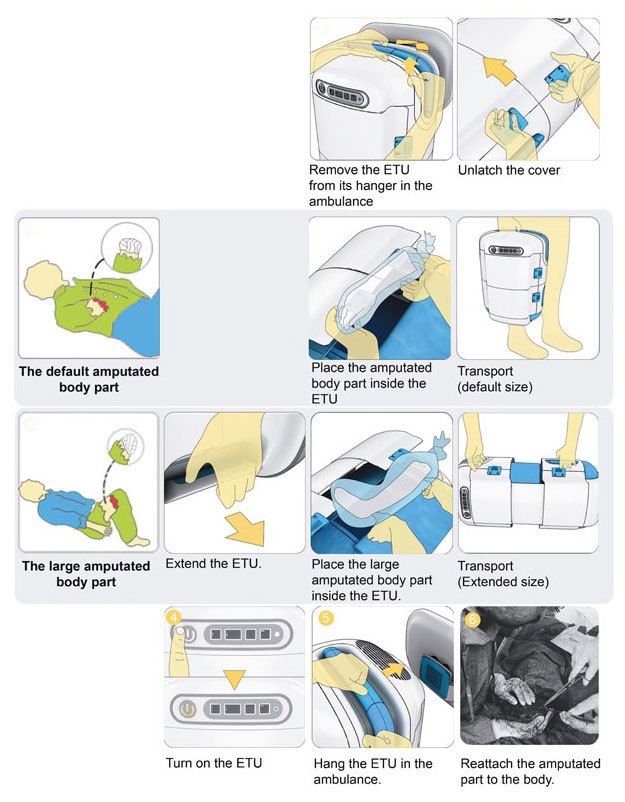 Remove the ETU from its hanger in the ambulance

Unlatch the cover

The default amputated body part

Place the amputated body part inside the ETU

Transport (default size)

The large amputated body part

Extend the ETU.

Place the large amputated body part inside the ETU.

Transport (Extended size)

4

5

6

Turn on the ETU

Hang the ETU in the ambulance.

Reattach the amputated part to the body.